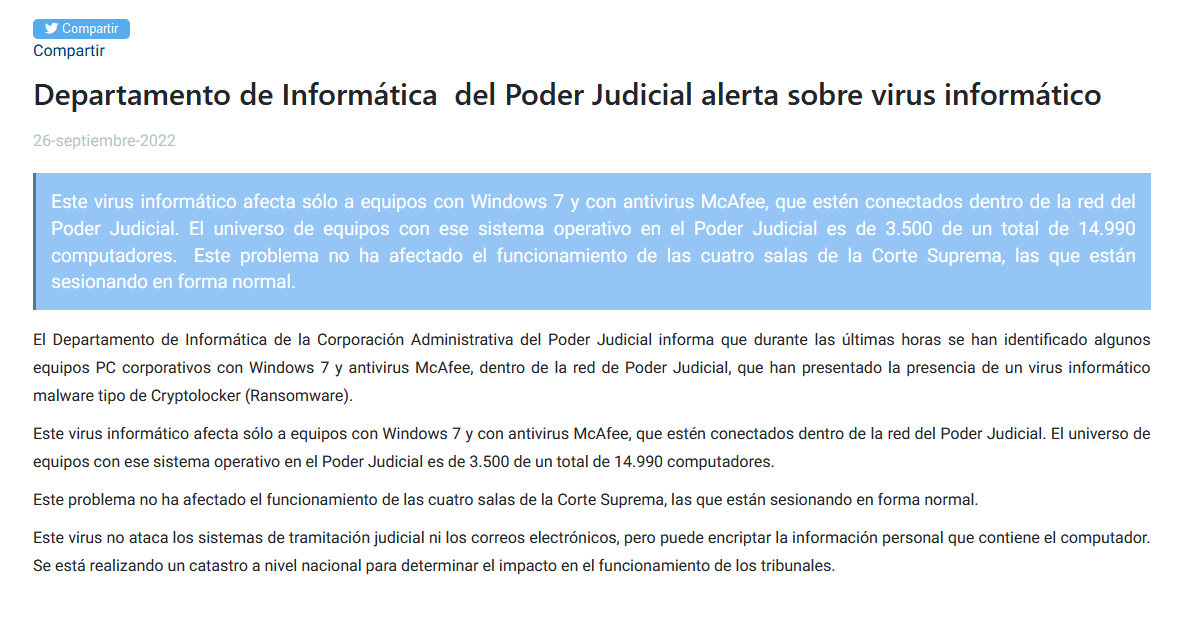 Compartir
Compartir

Departamento de Informática  del Poder Judicial alerta sobre virus informático

26-septiembre-2022

Este virus informático afecta sólo a equipos con Windows 7 y con antivirus McAfee, que estén conectados dentro de la red del Poder Judicial. El universo de equipos con ese sistema operativo en el Poder Judicial es de 3.500 de un total de 14.990 computadores.  Este problema no ha afectado el funcionamiento de las cuatro salas de la Corte Suprema, las que están sesionando en forma normal.

El Departamento de Informática de la Corporación Administrativa del Poder Judicial informa que durante las últimas horas se han identificado algunos equipos PC corporativos con Windows 7 y antivirus McAfee, dentro de la red de Poder Judicial, que han presentado la presencia de un virus informático malware tipo de Cryptolocker (Ransomware).

Este virus informático afecta sólo a equipos con Windows 7 y con antivirus McAfee, que estén conectados dentro de la red del Poder Judicial. El universo de equipos con ese sistema operativo en el Poder Judicial es de 3.500 de un total de 14.990 computadores.

Este problema no ha afectado el funcionamiento de las cuatro salas de la Corte Suprema, las que están sesionando en forma normal.

Este virus no ataca los sistemas de tramitación judicial ni los correos electrónicos, pero puede encriptar la información personal que contiene el computador. Se está realizando un catastro a nivel nacional para determinar el impacto en el funcionamiento de los tribunales.